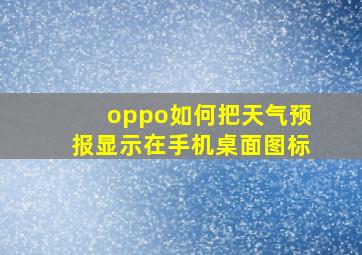 oppo如何把天气预报显示在手机桌面图标